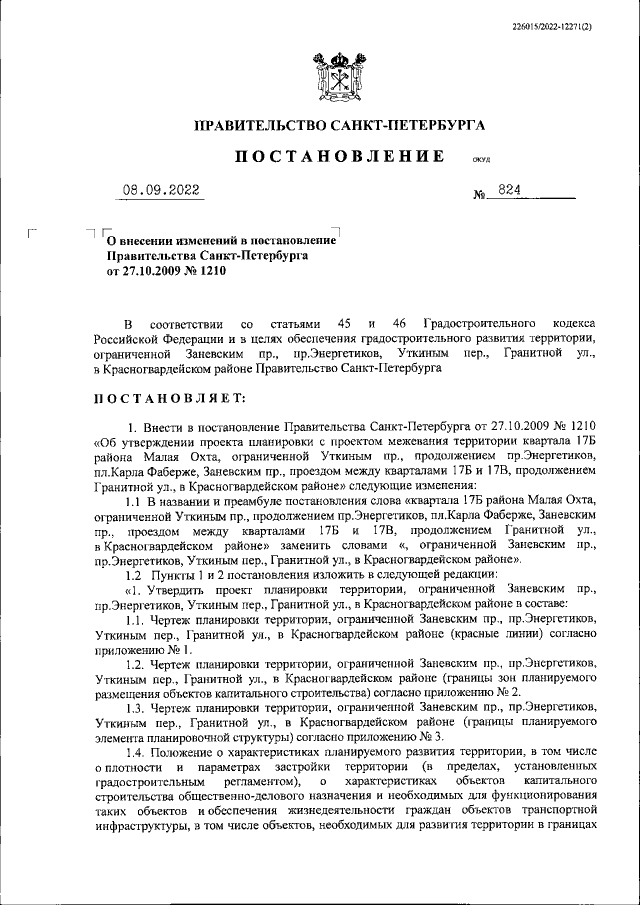 226015/2022-12271(2)

ПРАВИТЕЛЬСТВО САНКТ-ПЕТЕРБУРГА

ПОСТАНОВЛЕНИЕ ОКУД

08.09.2022 № 824

О внесении изменений в постановление Правительства Санкт-Петербурга от 27.10.2009 № 1210

В соответствии со статьями 45 и 46 Градостроительного кодекса Российской Федерации и в целях обеспечения градостроительного развития территории, ограниченной Заневским пр., пр.Энергетиков, Уткиным пер., Гранитной ул., в Красногвардейском районе Правительство Санкт-Петербурга

ПОСТАНОВЛЯЕТ:

1. Внести в постановление Правительства Санкт-Петербурга от 27.10.2009 № 1210 «Об утверждении проекта планировки с проектом межевания территории квартала 17Б района Малая Охта, ограниченной Уткиным пр., продолжением пр.Энергетиков, пл.Карла Фаберже, Заневским пр., проездом между кварталами 17Б и 17В, продолжением Гранитной ул., в Красногвардейском районе» следующие изменения:

1.1 В названии и преамбуле постановления слова «квартала 17Б района Малая Охта, ограниченной Уткиным пр., продолжением пр.Энергетиков, пл.Карла Фаберже, Заневским пр., проездом между кварталами 17Б и 17В, продолжением Гранитной ул., в Красногвардейском районе» заменить словами «, ограниченной Заневским пр., пр.Энергетиков, Уткиным пер., Гранитной ул., в Красногвардейском районе».

1.2 Пункты 1 и 2 постановления изложить в следующей редакции:

«1. Утвердить проект планировки территории, ограниченной Заневским пр., пр.Энергетиков, Уткиным пер., Гранитной ул., в Красногвардейском районе в составе:

1.1. Чертеж планировки территории, ограниченной Заневским пр., пр.Энергетиков, Уткиным пер., Гранитной ул., в Красногвардейском районе (красные линии) согласно приложению № 1.

1.2. Чертеж планировки территории, ограниченной Заневским пр., пр.Энергетиков, Уткиным пер., Гранитной ул., в Красногвардейском районе (границы зон планируемого размещения объектов капитального строительства) согласно приложению № 2.

1.3. Чертеж планировки территории, ограниченной Заневским пр., пр.Энергетиков, Уткиным пер., Гранитной ул., в Красногвардейском районе (границы планируемого элемента планировочной структуры) согласно приложению № 3.

1.4. Положение о характеристиках планируемого развития территории, в том числе о плотности и параметрах застройки территории (в пределах, установленных градостроительным регламентом), о характеристиках объектов капитального строительства общественно-делового назначения и необходимых для функционирования таких объектов и обеспечения жизнедеятельности граждан объектов транспортной инфраструктуры, в том числе объектов, необходимых для развития территории в границах